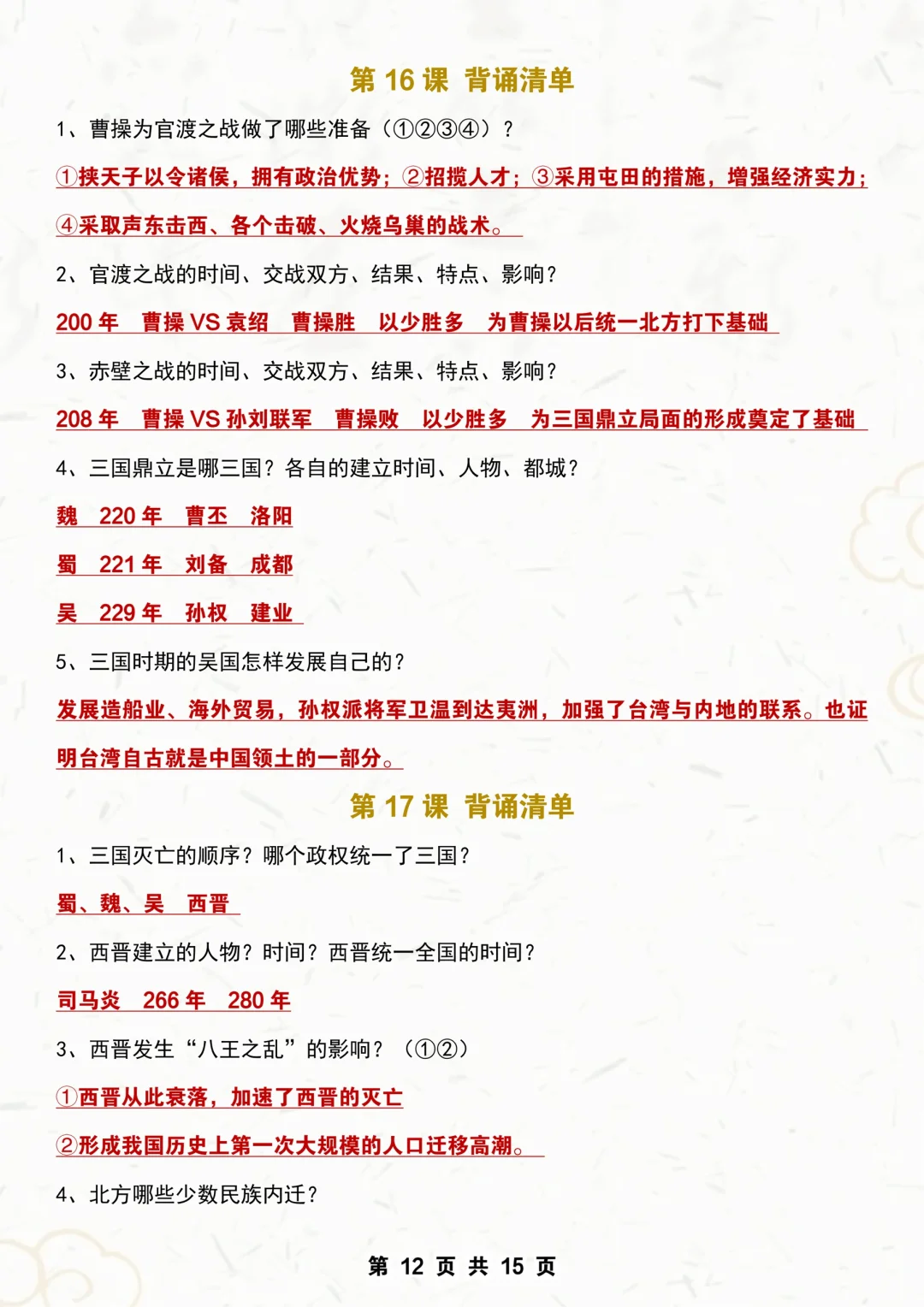 第 16 课 背诵清单

1、曹操为官渡之战做了哪些准备（①②③④）？

①挟天子以令诸侯，拥有政治优势；②招揽人才；③采用屯田的措施，增强经济实力；④采取声东击西、各个击破、火烧乌巢的战术。

2、官渡之战的时间、交战双方、结果、特点、影响？

200 年 曹操 VS 袁绍 曹操胜 以少胜多 为曹操以后统一北方打下基础

3、赤壁之战的时间、交战双方、结果、特点、影响？

208 年 曹操 VS 孙刘联军 曹操败 以少胜多 为三国鼎立局面的形成奠定了基础

4、三国鼎立是哪三国？各自的建立时间、人物、都城？

魏 220 年 曹丕 洛阳

蜀 221 年 刘备 成都

吴 229 年 孙权 建业

5、三国时期的吴国怎样发展自己的？

发展造船业、海外贸易，孙权派将军卫温到达夷洲，加强了台湾与内地的联系。也证明台湾自古就是中国领土的一部分。

第 17 课 背诵清单

1、三国灭亡的顺序？哪个政权统一了三国？

蜀、魏、吴 西晋

2、西晋建立的人物？时间？西晋统一全国的时间？

司马炎 266 年 280 年

3、西晋发生“八王之乱”的影响？（①②）

①西晋从此衰落，加速了西晋的灭亡

②形成我国历史上第一次大规模的人口迁移高潮。

4、北方哪些少数民族内迁？

第 12 页 共 15 页